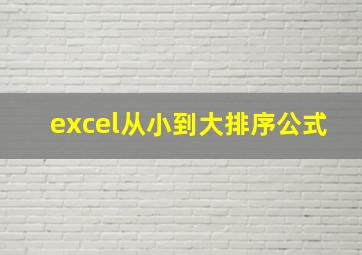 excel从小到大排序公式